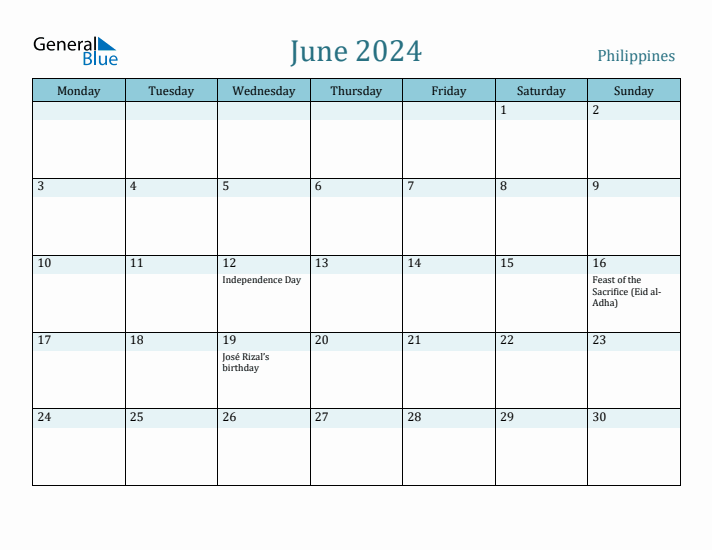 General Blue

June 2024

Philippines

| Monday | Tuesday | Wednesday | Thursday | Friday | Saturday | Sunday |
|---|---|---|---|---|---|---|
| | | | | | 1 | 2 |
| 3 | 4 | 5 | 6 | 7 | 8 | 9 |
| 10 | 11 | 12 Independence Day | 13 | 14 | 15 | 16 Feast of the Sacrifice (Eid al-Adha) |
| 17 | 18 | 19 José Rizal's birthday | 20 | 21 | 22 | 23 |
| 24 | 25 | 26 | 27 | 28 | 29 | 30 |